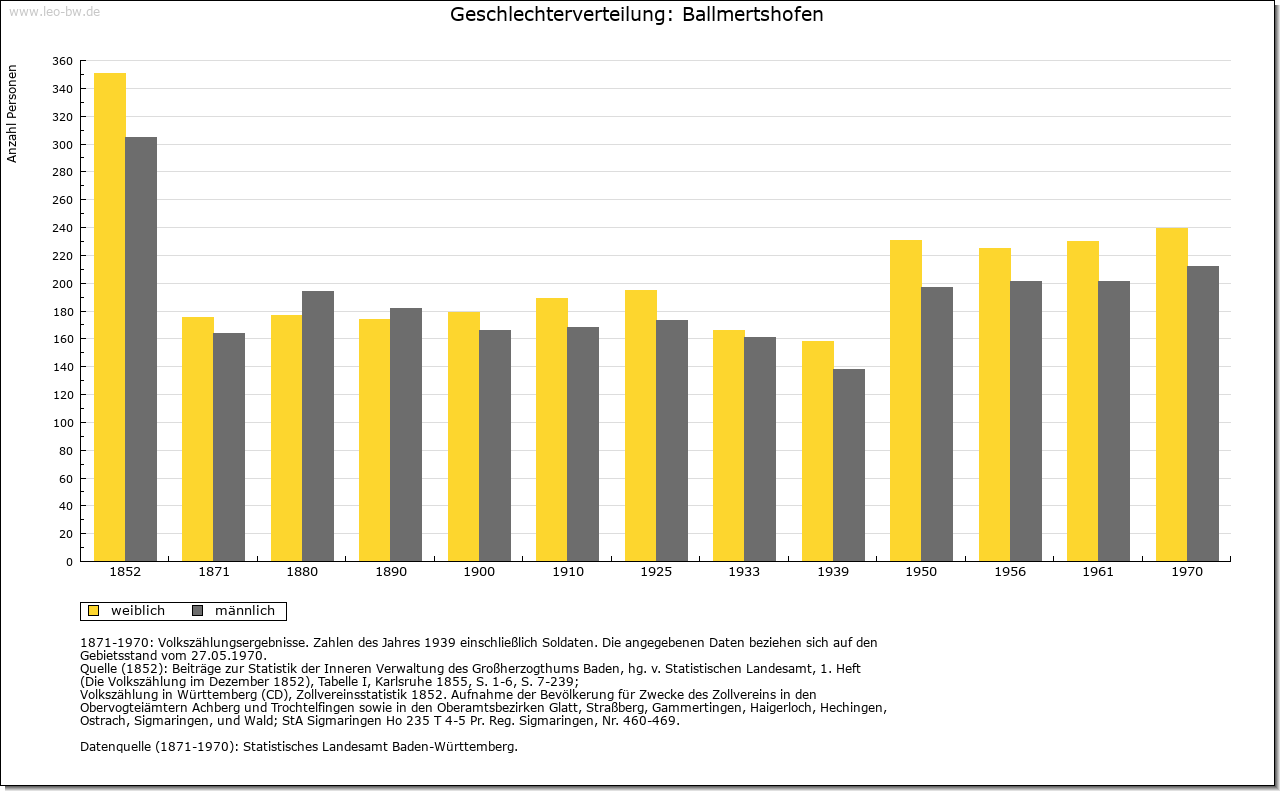 www.leo-bw.de

Geschlechterverteilung: Ballmertshofen

Anzahl Personen

360
340
320
300
280
260
240
220
200
180
160
140
120
100
80
60
40
20
0

1852 1871 1880 1890 1900 1910 1925 1933 1939 1950 1956 1961 1970

weiblich männlich

1871-1970: Volkszählungsergebnisse. Zahlen des Jahres 1939 einschließlich Soldaten. Die angegebenen Daten beziehen sich auf den Gebietsstand vom 27.05.1970.
Quelle (1852): Beiträge zur Statistik der Inneren Verwaltung des Großherzogthums Baden, hg. v. Statistischen Landesamt, 1. Heft (Die Volkszählung im Dezember 1852), Tabelle I, Karlsruhe 1855, S. 1-6, S. 7-239;
Volkszählung in Württemberg (CD), Zollvereinsstatistik 1852. Aufnahme der Bevölkerung für Zwecke des Zollvereins in den Obervogteiämtern Achberg und Trochtelfingen sowie in den Oberamtsbezirken Glatt, Straßberg, Gammertingen, Haigerloch, Hechingen, Ostrach, Sigmaringen, und Wald; StA Sigmaringen Ho 235 T 4-5 Pr. Reg. Sigmaringen, Nr. 460-469.

Datenquelle (1871-1970): Statistisches Landesamt Baden-Württemberg.